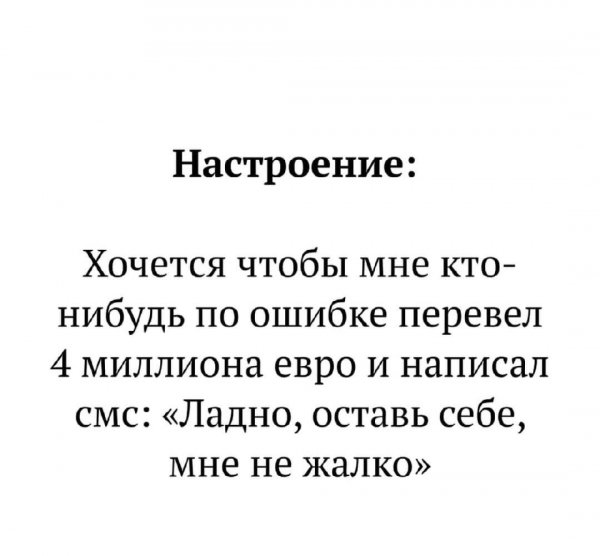 Настроение:

Хочется чтобы мне кто-нибудь по ошибке перевел 4 миллиона евро и написал смс: «Ладно, оставь себе, мне не жалко»